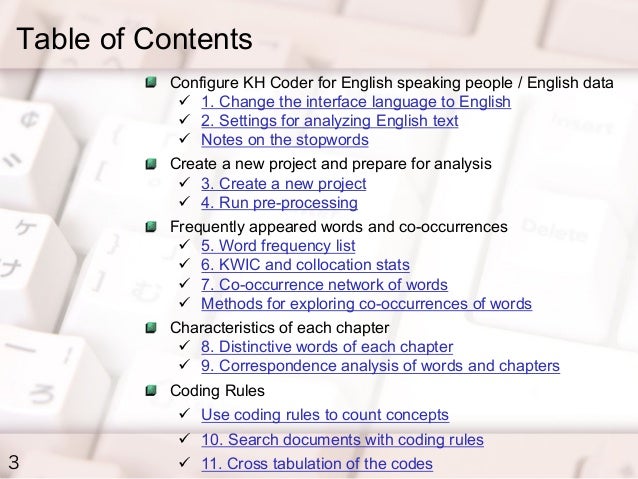 Table of Contents

Configure KH Coder for English speaking people / English data
✓ 1. Change the interface language to English
✓ 2. Settings for analyzing English text
✓ Notes on the stopwords

Create a new project and prepare for analysis
✓ 3. Create a new project
✓ 4. Run pre-processing

Frequently appeared words and co-occurrences
✓ 5. Word frequency list
✓ 6. KWIC and collocation stats
✓ 7. Co-occurrence network of words
✓ Methods for exploring co-occurrences of words

Characteristics of each chapter
✓ 8. Distinctive words of each chapter
✓ 9. Correspondence analysis of words and chapters

Coding Rules
✓ Use coding rules to count concepts
✓ 10. Search documents with coding rules
✓ 11. Cross tabulation of the codes

3